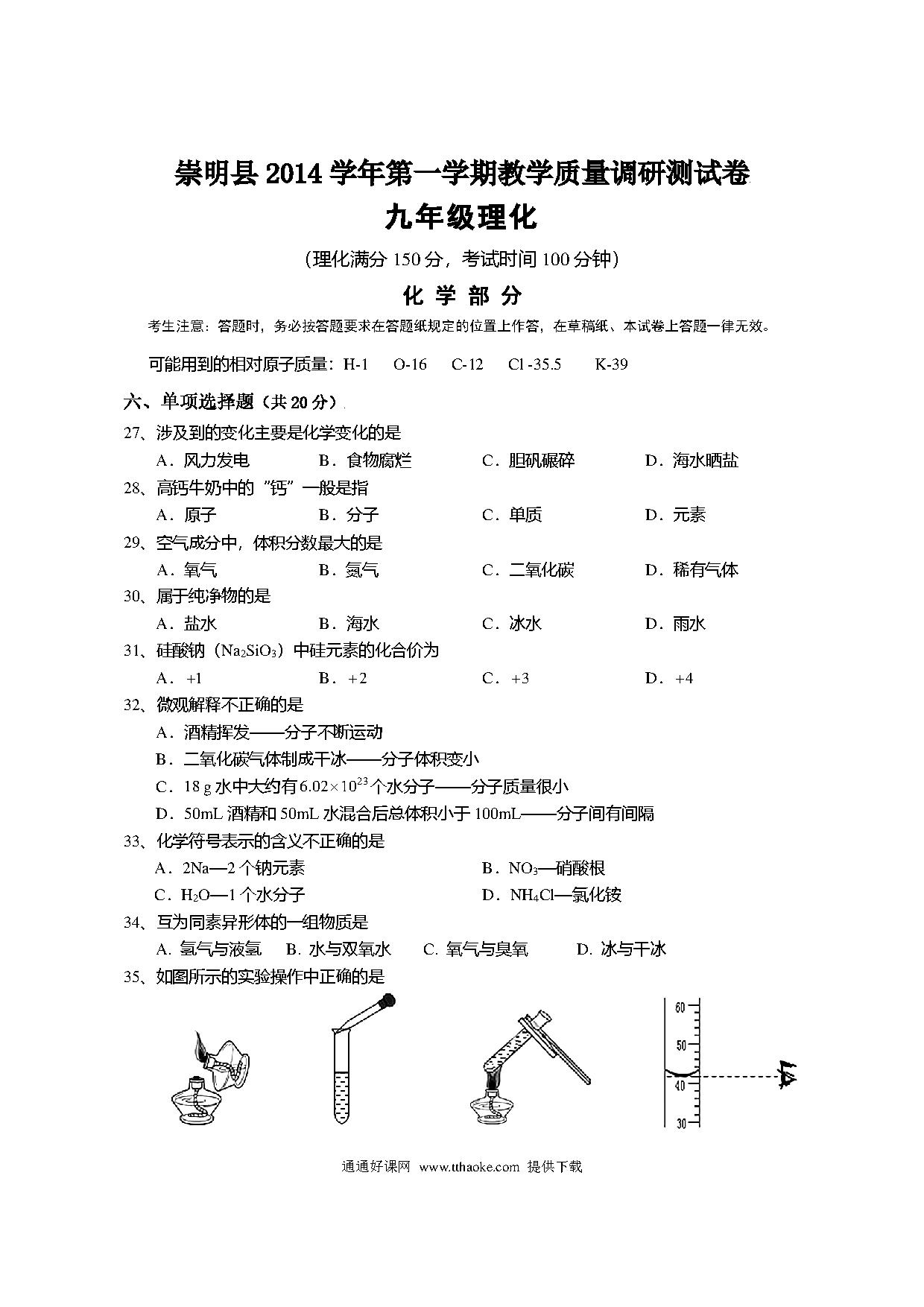 崇明县 2014 学年第一学期教学质量调研测试卷
九年级理化
（理化满分 150 分，考试时间 100 分钟）
化 学 部 分

考生注意：答题时，务必按答题要求在答题纸规定的位置上作答，在草稿纸、本试卷上答题一律无效。

可能用到的相对原子质量：H-1　O-16　C-12　Cl -35.5　K-39

六、单项选择题（共 20 分）

27、涉及到的变化主要是化学变化的是
A．风力发电　B．食物腐烂　C．胆矾碾碎　D．海水晒盐

28、高钙牛奶中的"钙"一般是指
A．原子　B．分子　C．单质　D．元素

29、空气成分中，体积分数最大的是
A．氧气　B．氮气　C．二氧化碳　D．稀有气体

30、属于纯净物的是
A．盐水　B．海水　C．冰水　D．雨水

31、硅酸钠（$Na_2SiO_3$）中硅元素的化合价为
A．+1　B．+2　C．+3　D．+4

32、微观解释不正确的是
A．酒精挥发——分子不断运动
B．二氧化碳气体制成干冰——分子体积变小
C．18 g 水中大约有 $6.02\times10^{23}$ 个水分子——分子质量很小
D．50mL 酒精和 50mL 水混合后总体积小于 100mL——分子间有间隔

33、化学符号表示的含义不正确的是
A．2Na—2 个钠元素　B．$NO_3$—硝酸根
C．$H_2O$—1 个水分子　D．$NH_4Cl$—氯化铵

34、互为同素异形体的一组物质是
A. 氢气与液氢　B. 水与双氧水　C. 氧气与臭氧　D. 冰与干冰

35、如图所示的实验操作中正确的是

60
50
40
30

通通好课网 www.tthaoke.com 提供下载